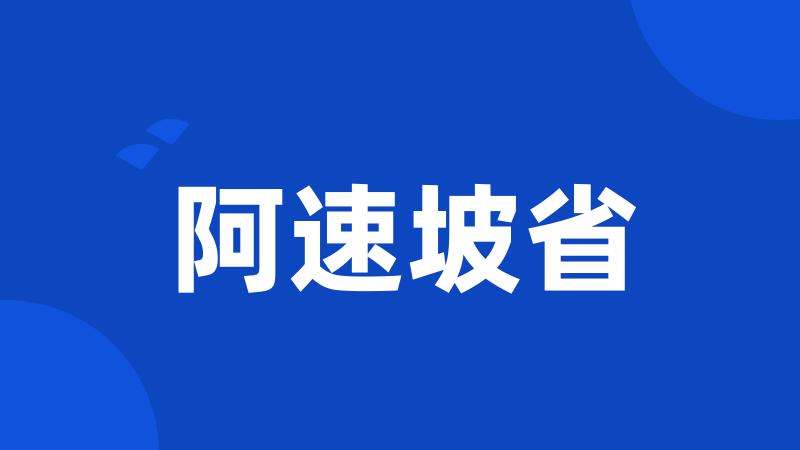 阿速坡省